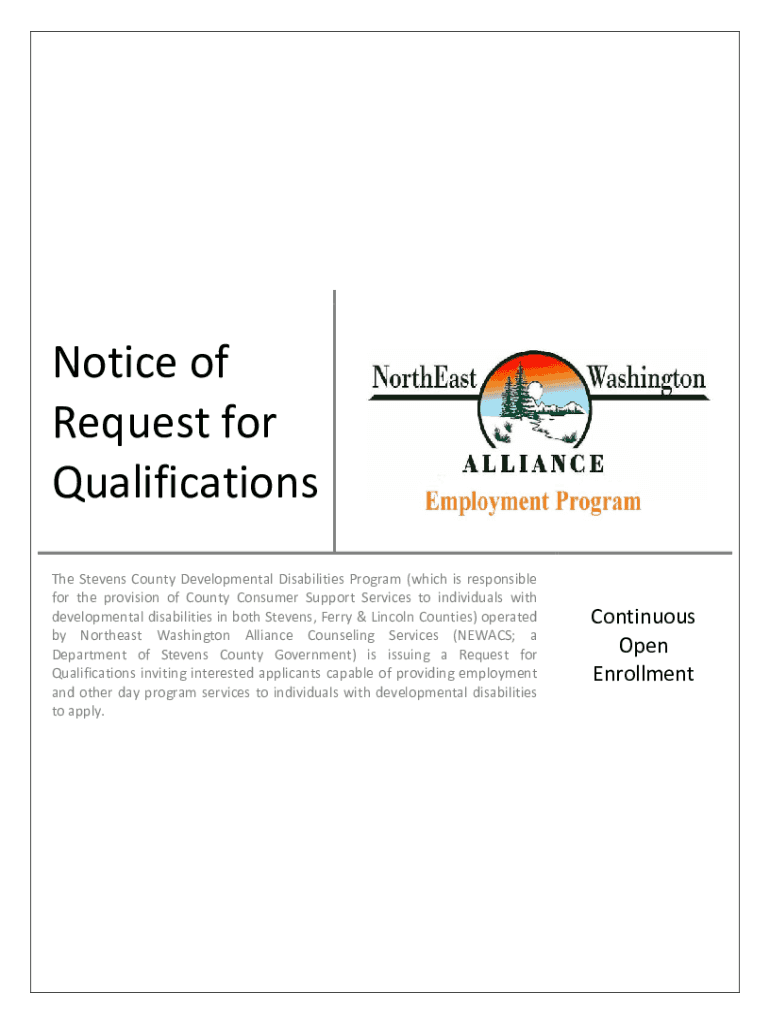 Notice of Request for Qualifications

NorthEast Washington
ALLIANCE
Employment Program

The Stevens County Developmental Disabilities Program (which is responsible for the provision of County Consumer Support Services to individuals with developmental disabilities in both Stevens, Ferry & Lincoln Counties) operated by Northeast Washington Alliance Counseling Services (NEWACS; a Department of Stevens County Government) is issuing a Request for Qualifications inviting interested applicants capable of providing employment and other day program services to individuals with developmental disabilities to apply.

Continuous Open Enrollment